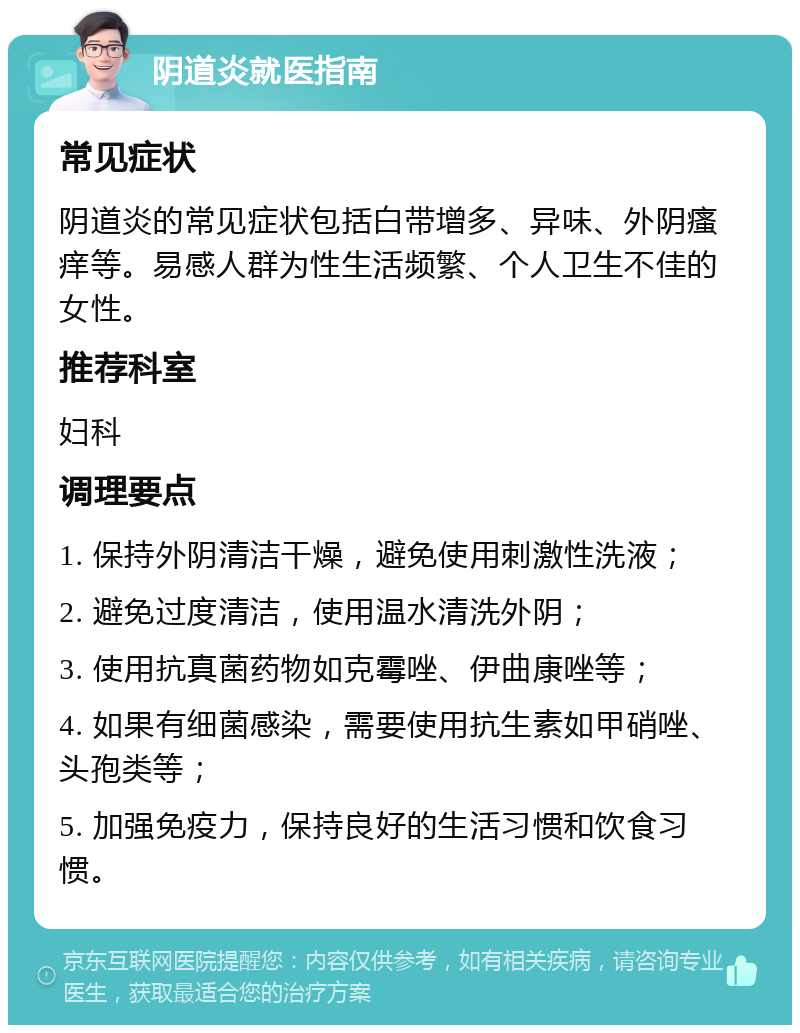 阴道炎就医指南

常见症状

阴道炎的常见症状包括白带增多、异味、外阴瘙痒等。易感人群为性生活频繁、个人卫生不佳的女性。

推荐科室

妇科

调理要点

1. 保持外阴清洁干燥，避免使用刺激性洗液；

2. 避免过度清洁，使用温水清洗外阴；

3. 使用抗真菌药物如克霉唑、伊曲康唑等；

4. 如果有细菌感染，需要使用抗生素如甲硝唑、头孢类等；

5. 加强免疫力，保持良好的生活习惯和饮食习惯。

京东互联网医院提醒您：内容仅供参考，如有相关疾病，请咨询专业医生，获取最适合您的治疗方案